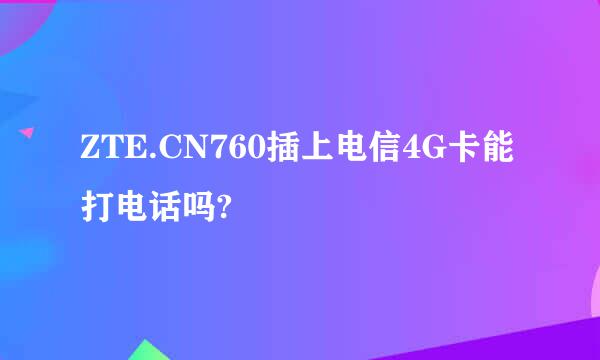 ZTE.CN760插上电信4G卡能打电话吗?